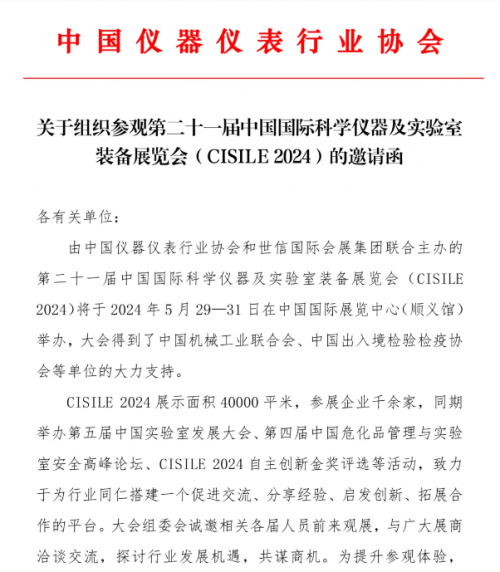 中国仪器仪表行业协会

关于组织参观第二十一届中国国际科学仪器及实验室装备展览会（CISILE 2024）的邀请函

各有关单位：

由中国仪器仪表行业协会和世信国际会展集团联合主办的第二十一届中国国际科学仪器及实验室装备展览会（CISILE 2024)将于 2024 年 5 月 29—31 日在中国国际展览中心(顺义馆）举办，大会得到了中国机械工业联合会、中国出入境检验检疫协会等单位的大力支持。

CISILE 2024 展示面积 40000 平米，参展企业千余家，同期举办第五届中国实验室发展大会、第四届中国危化品管理与实验室安全高峰论坛、CISILE 2024 自主创新金奖评选等活动，致力于为行业同仁搭建一个促进交流、分享经验、启发创新、拓展合作的平台。大会组委会诚邀相关各届人员前来观展，与广大展商洽谈交流，探讨行业发展机遇，共谋商机。为提升参观体验，